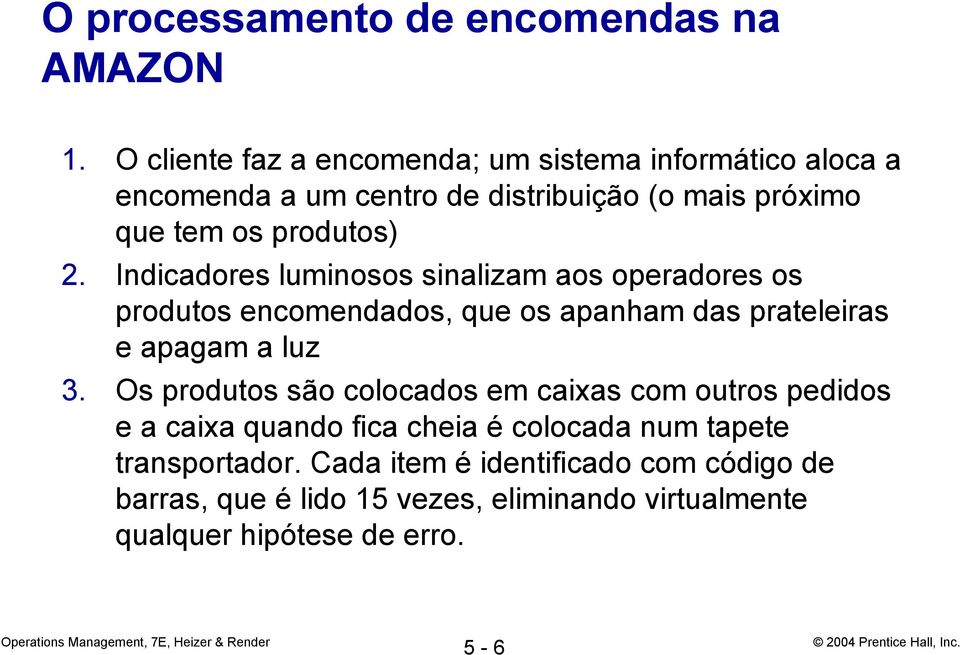 O processamento de encomendas na AMAZON

1. O cliente faz a encomenda; um sistema informático aloca a encomenda a um centro de distribuição (o mais próximo que tem os produtos)
2. Indicadores luminosos sinalizam aos operadores os produtos encomendados, que os apanham das prateleiras e apagam a luz
3. Os produtos são colocados em caixas com outros pedidos e a caixa quando fica cheia é colocada num tapete transportador. Cada item é identificado com código de barras, que é lido 15 vezes, eliminando virtualmente qualquer hipótese de erro.

Operations Management, 7E, Heizer & Render

5 - 6

© 2004 Prentice Hall, Inc.